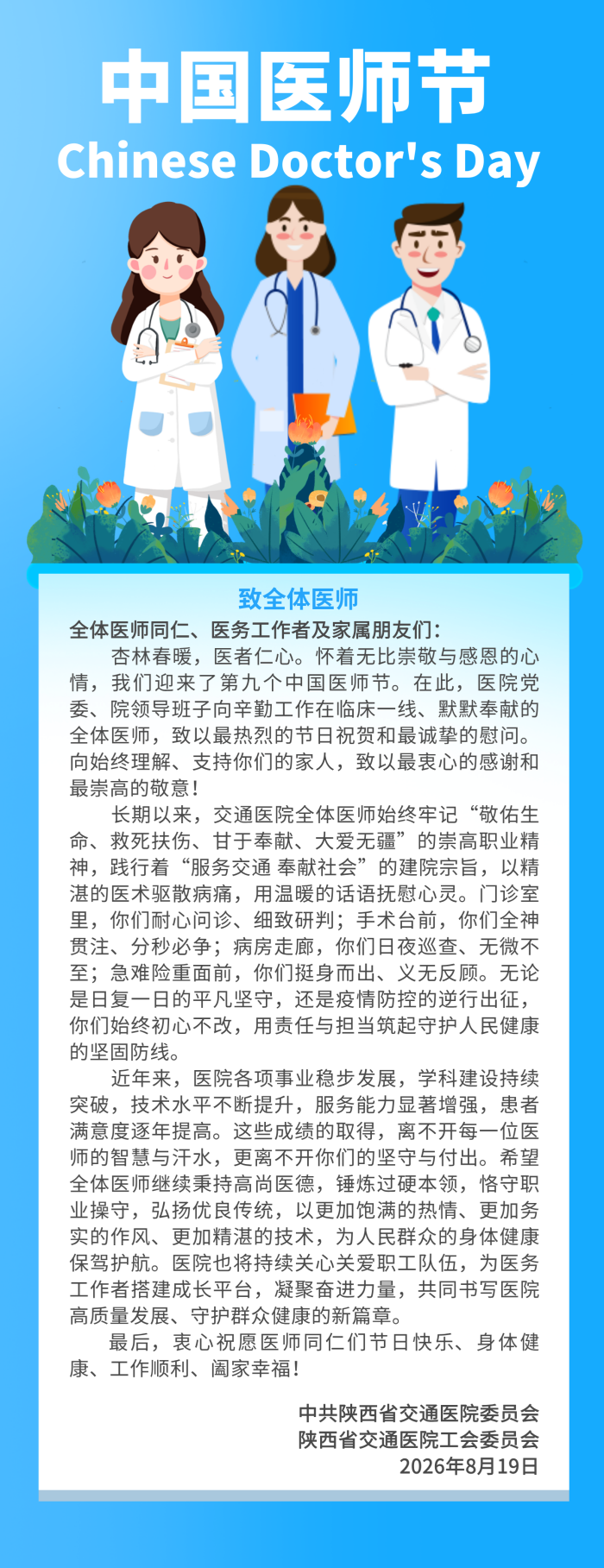 中国医师节
Chinese Doctor's Day

致全体医师

全体医师同仁、医务工作者及家属朋友们：

杏林春暖，医者仁心。怀着无比崇敬与感恩的心情，我们迎来了第九个中国医师节。在此，医院党委、院领导班子向辛勤工作在临床一线、默默奉献的全体医师，致以最热烈的节日祝贺和最诚挚的慰问。向始终理解、支持你们的家人，致以最衷心的感谢和最崇高的敬意！

长期以来，交通医院全体医师始终牢记“敬佑生命、救死扶伤、甘于奉献、大爱无疆”的崇高职业精神，践行着“服务交通 奉献社会”的建院宗旨，以精湛的医术驱散病痛，用温暖的话语抚慰心灵。门诊室里，你们耐心问诊、细致研判；手术台前，你们全神贯注、分秒必争；病房走廊，你们日夜巡查、无微不至；急难险重面前，你们挺身而出、义无反顾。无论是日复一日的平凡坚守，还是疫情防控的逆行出征，你们始终初心不改，用责任与担当筑起守护人民健康的坚固防线。

近年来，医院各项事业稳步发展，学科建设持续突破，技术水平不断提升，服务能力显著增强，患者满意度逐年提高。这些成绩的取得，离不开每一位医师的智慧与汗水，更离不开你们的坚守与付出。希望全体医师继续秉持高尚医德，锤炼过硬本领，恪守职业操守，弘扬优良传统，以更加饱满的热情、更加务实的作风、更加精湛的技术，为人民群众的身体健康保驾护航。医院也将持续关心关爱职工队伍，为医务工作者搭建成长平台，凝聚奋进力量，共同书写医院高质量发展、守护群众健康的新篇章。

最后，衷心祝愿医师同仁们节日快乐、身体健康、工作顺利、阖家幸福！

中共陕西省交通医院委员会
陕西省交通医院工会委员会
2026年8月19日